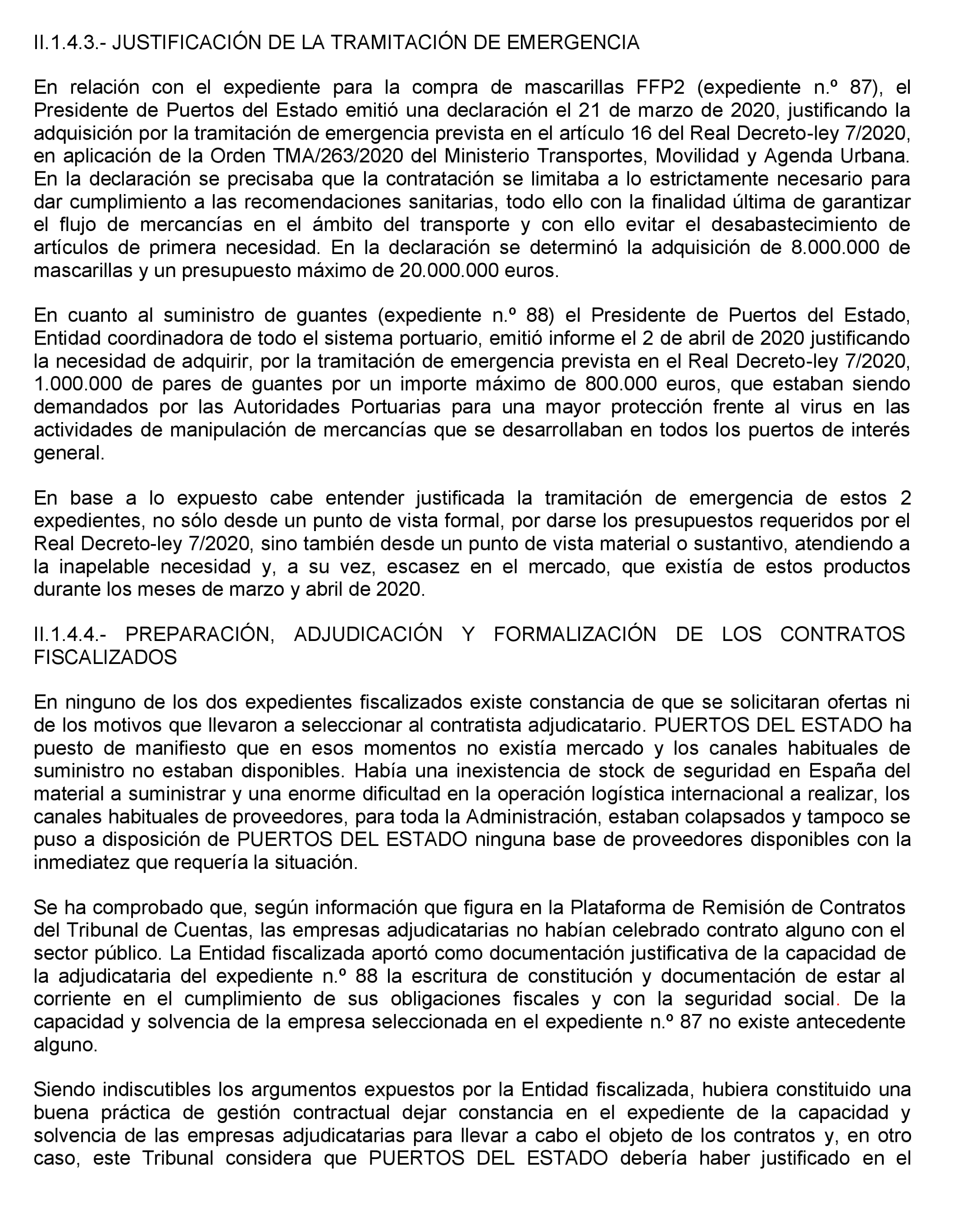 II.1.4.3.- JUSTIFICACIÓN DE LA TRAMITACIÓN DE EMERGENCIA

En relación con el expediente para la compra de mascarillas FFP2 (expediente n.º 87), el Presidente de Puertos del Estado emitió una declaración el 21 de marzo de 2020, justificando la adquisición por la tramitación de emergencia prevista en el artículo 16 del Real Decreto-ley 7/2020, en aplicación de la Orden TMA/263/2020 del Ministerio Transportes, Movilidad y Agenda Urbana. En la declaración se precisaba que la contratación se limitaba a lo estrictamente necesario para dar cumplimiento a las recomendaciones sanitarias, todo ello con la finalidad última de garantizar el flujo de mercancías en el ámbito del transporte y con ello evitar el desabastecimiento de artículos de primera necesidad. En la declaración se determinó la adquisición de 8.000.000 de mascarillas y un presupuesto máximo de 20.000.000 euros.

En cuanto al suministro de guantes (expediente n.º 88) el Presidente de Puertos del Estado, Entidad coordinadora de todo el sistema portuario, emitió informe el 2 de abril de 2020 justificando la necesidad de adquirir, por la tramitación de emergencia prevista en el Real Decreto-ley 7/2020, 1.000.000 de pares de guantes por un importe máximo de 800.000 euros, que estaban siendo demandados por las Autoridades Portuarias para una mayor protección frente al virus en las actividades de manipulación de mercancías que se desarrollaban en todos los puertos de interés general.

En base a lo expuesto cabe entender justificada la tramitación de emergencia de estos 2 expedientes, no sólo desde un punto de vista formal, por darse los presupuestos requeridos por el Real Decreto-ley 7/2020, sino también desde un punto de vista material o sustantivo, atendiendo a la inapelable necesidad y, a su vez, escasez en el mercado, que existía de estos productos durante los meses de marzo y abril de 2020.

II.1.4.4.- PREPARACIÓN, ADJUDICACIÓN Y FORMALIZACIÓN DE LOS CONTRATOS FISCALIZADOS

En ninguno de los dos expedientes fiscalizados existe constancia de que se solicitaran ofertas ni de los motivos que llevaron a seleccionar al contratista adjudicatario. PUERTOS DEL ESTADO ha puesto de manifiesto que en esos momentos no existía mercado y los canales habituales de suministro no estaban disponibles. Había una inexistencia de stock de seguridad en España del material a suministrar y una enorme dificultad en la operación logística internacional a realizar, los canales habituales de proveedores, para toda la Administración, estaban colapsados y tampoco se puso a disposición de PUERTOS DEL ESTADO ninguna base de proveedores disponibles con la inmediatez que requería la situación.

Se ha comprobado que, según información que figura en la Plataforma de Remisión de Contratos del Tribunal de Cuentas, las empresas adjudicatarias no habían celebrado contrato alguno con el sector público. La Entidad fiscalizada aportó como documentación justificativa de la capacidad de la adjudicataria del expediente n.º 88 la escritura de constitución y documentación de estar al corriente en el cumplimiento de sus obligaciones fiscales y con la seguridad social. De la capacidad y solvencia de la empresa seleccionada en el expediente n.º 87 no existe antecedente alguno.

Siendo indiscutibles los argumentos expuestos por la Entidad fiscalizada, hubiera constituido una buena práctica de gestión contractual dejar constancia en el expediente de la capacidad y solvencia de las empresas adjudicatarias para llevar a cabo el objeto de los contratos y, en otro caso, este Tribunal considera que PUERTOS DEL ESTADO debería haber justificado en el